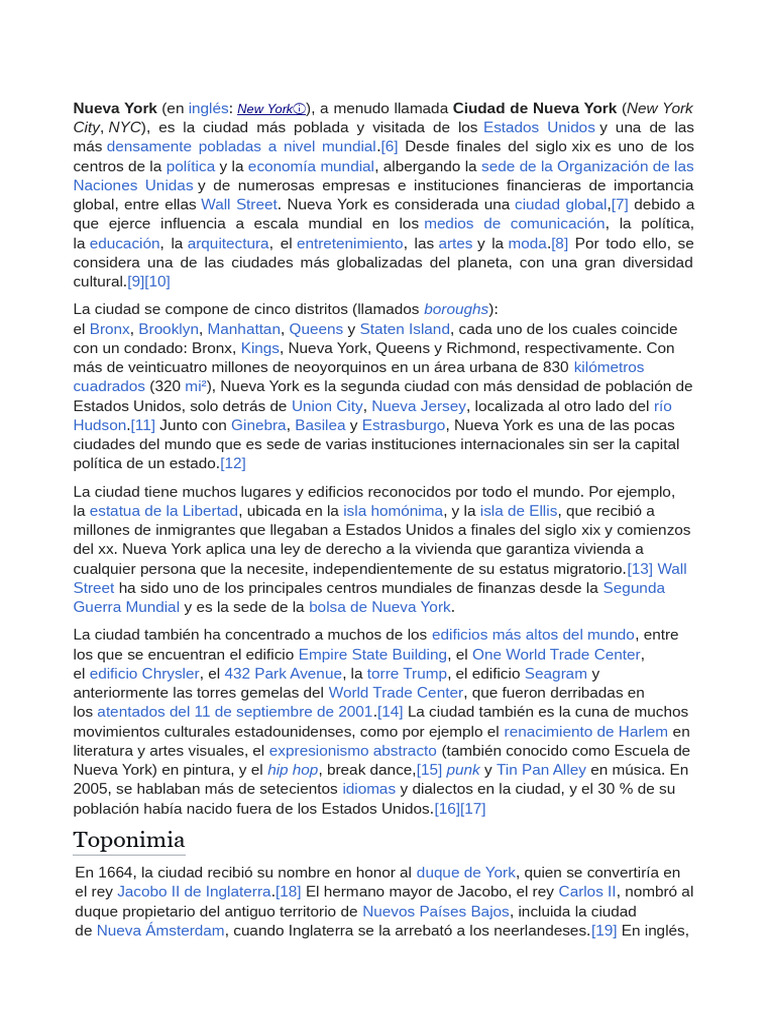 Nueva York (en inglés: New Yorkⓘ), a menudo llamada Ciudad de Nueva York (New York City, NYC), es la ciudad más poblada y visitada de los Estados Unidos y una de las más densamente pobladas a nivel mundial.[6] Desde finales del siglo xix es uno de los centros de la política y la economía mundial, albergando la sede de la Organización de las Naciones Unidas y de numerosas empresas e instituciones financieras de importancia global, entre ellas Wall Street. Nueva York es considerada una ciudad global,[7] debido a que ejerce influencia a escala mundial en los medios de comunicación, la política, la educación, la arquitectura, el entretenimiento, las artes y la moda.[8] Por todo ello, se considera una de las ciudades más globalizadas del planeta, con una gran diversidad cultural.[9][10]

La ciudad se compone de cinco distritos (llamados boroughs): el Bronx, Brooklyn, Manhattan, Queens y Staten Island, cada uno de los cuales coincide con un condado: Bronx, Kings, Nueva York, Queens y Richmond, respectivamente. Con más de veinticuatro millones de neoyorquinos en un área urbana de 830 kilómetros cuadrados (320 mi²), Nueva York es la segunda ciudad con más densidad de población de Estados Unidos, solo detrás de Union City, Nueva Jersey, localizada al otro lado del río Hudson.[11] Junto con Ginebra, Basilea y Estrasburgo, Nueva York es una de las pocas ciudades del mundo que es sede de varias instituciones internacionales sin ser la capital política de un estado.[12]

La ciudad tiene muchos lugares y edificios reconocidos por todo el mundo. Por ejemplo, la estatua de la Libertad, ubicada en la isla homónima, y la isla de Ellis, que recibió a millones de inmigrantes que llegaban a Estados Unidos a finales del siglo xix y comienzos del xx. Nueva York aplica una ley de derecho a la vivienda que garantiza vivienda a cualquier persona que la necesite, independientemente de su estatus migratorio.[13] Wall Street ha sido uno de los principales centros mundiales de finanzas desde la Segunda Guerra Mundial y es la sede de la bolsa de Nueva York.

La ciudad también ha concentrado a muchos de los edificios más altos del mundo, entre los que se encuentran el edificio Empire State Building, el One World Trade Center, el edificio Chrysler, el 432 Park Avenue, la torre Trump, el edificio Seagram y anteriormente las torres gemelas del World Trade Center, que fueron derribadas en los atentados del 11 de septiembre de 2001.[14] La ciudad también es la cuna de muchos movimientos culturales estadounidenses, como por ejemplo el renacimiento de Harlem en literatura y artes visuales, el expresionismo abstracto (también conocido como Escuela de Nueva York) en pintura, y el hip hop, break dance,[15] punk y Tin Pan Alley en música. En 2005, se hablaban más de setecientos idiomas y dialectos en la ciudad, y el 30 % de su población había nacido fuera de los Estados Unidos.[16][17]

Toponimia

En 1664, la ciudad recibió su nombre en honor al duque de York, quien se convertiría en el rey Jacobo II de Inglaterra.[18] El hermano mayor de Jacobo, el rey Carlos II, nombró al duque propietario del antiguo territorio de Nuevos Países Bajos, incluida la ciudad de Nueva Ámsterdam, cuando Inglaterra se la arrebató a los neerlandeses.[19] En inglés,